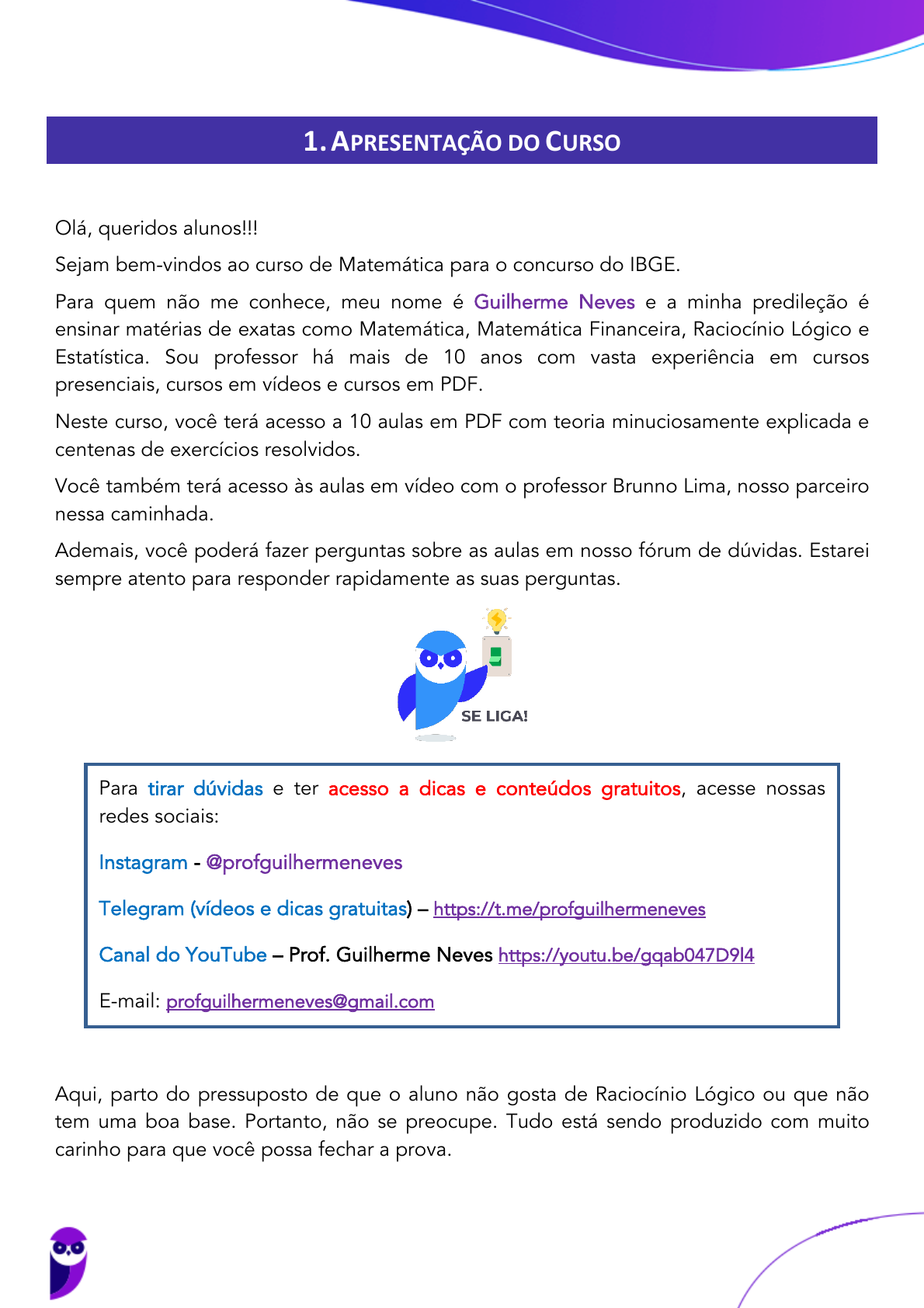 1. APRESENTAÇÃO DO CURSO

Olá, queridos alunos!!!

Sejam bem-vindos ao curso de Matemática para o concurso do IBGE.

Para quem não me conhece, meu nome é Guilherme Neves e a minha predileção é ensinar matérias de exatas como Matemática, Matemática Financeira, Raciocínio Lógico e Estatística. Sou professor há mais de 10 anos com vasta experiência em cursos presenciais, cursos em vídeos e cursos em PDF.

Neste curso, você terá acesso a 10 aulas em PDF com teoria minuciosamente explicada e centenas de exercícios resolvidos.

Você também terá acesso às aulas em vídeo com o professor Brunno Lima, nosso parceiro nessa caminhada.

Ademais, você poderá fazer perguntas sobre as aulas em nosso fórum de dúvidas. Estarei sempre atento para responder rapidamente as suas perguntas.

SE LIGA!

Para tirar dúvidas e ter acesso a dicas e conteúdos gratuitos, acesse nossas redes sociais:

Instagram - @profguilhermeneves

Telegram (vídeos e dicas gratuitas) – https://t.me/profguilhermeneves

Canal do YouTube – Prof. Guilherme Neves https://youtu.be/gqab047D9l4

E-mail: profguilhermeneves@gmail.com

Aqui, parto do pressuposto de que o aluno não gosta de Raciocínio Lógico ou que não tem uma boa base. Portanto, não se preocupe. Tudo está sendo produzido com muito carinho para que você possa fechar a prova.